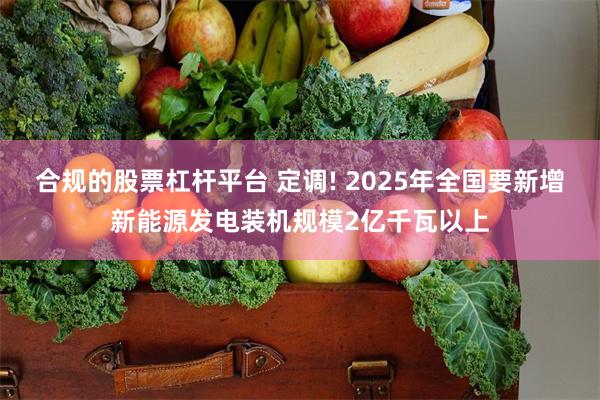 合规的股票杠杆平台 定调! 2025年全国要新增新能源发电装机规模2亿千瓦以上